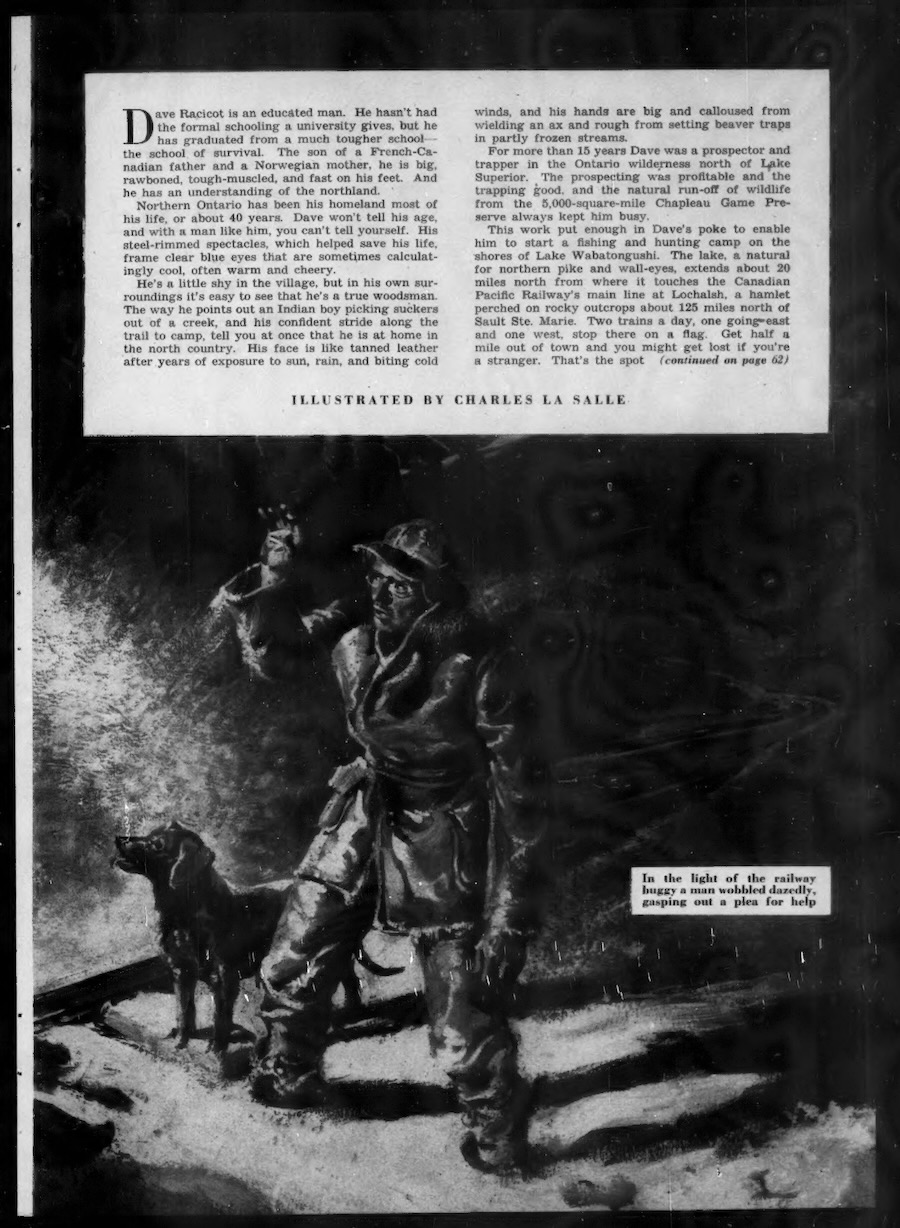 Dave Racicot is an educated man. He hasn't had the formal schooling a university gives, but he has graduated from a much tougher school—the school of survival. The son of a French-Canadian father and a Norwegian mother, he is big, rawboned, tough-muscled, and fast on his feet. And he has an understanding of the northland.

Northern Ontario has been his homeland most of his life, or about 40 years. Dave won't tell his age, and with a man like him, you can't tell yourself. His steel-rimmed spectacles, which helped save his life, frame clear blue eyes that are sometimes calculatingly cool, often warm and cheery.

He's a little shy in the village, but in his own surroundings it's easy to see that he's a true woodsman. The way he points out an Indian boy picking suckers out of a creek, and his confident stride along the trail to camp, tell you at once that he is at home in the north country. His face is like tanned leather after years of exposure to sun, rain, and biting cold winds, and his hands are big and calloused from wielding an ax and rough from setting beaver traps in partly frozen streams.

For more than 15 years Dave was a prospector and trapper in the Ontario wilderness north of Lake Superior. The prospecting was profitable and the trapping good, and the natural run-off of wildlife from the 5,000-square-mile Chapleau Game Preserve always kept him busy.

This work put enough in Dave's poke to enable him to start a fishing and hunting camp on the shores of Lake Wabatongushi. The lake, a natural for northern pike and wall-eyes, extends about 20 miles north from where it touches the Canadian Pacific Railway's main line at Lochalsh, a hamlet perched on rocky outcrops about 125 miles north of Sault Ste. Marie. Two trains a day, one going east and one west, stop there on a flag. Get half a mile out of town and you might get lost if you're a stranger. That's the spot (continued on page 62)

ILLUSTRATED BY CHARLES LA SALLE

In the light of the railway buggy a man wobbled dazedly, gasping out a plea for help